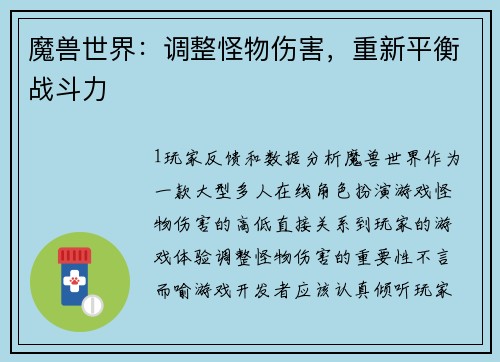 魔兽世界：调整怪物伤害，重新平衡战斗力

1玩家反馈和数据分析魔兽世界作为一款大型多人在线角色扮演游戏怪物伤害的高低直接关系到玩家的游戏体验调整怪物伤害的重要性不言而喻游戏开发者应该认真倾听玩家